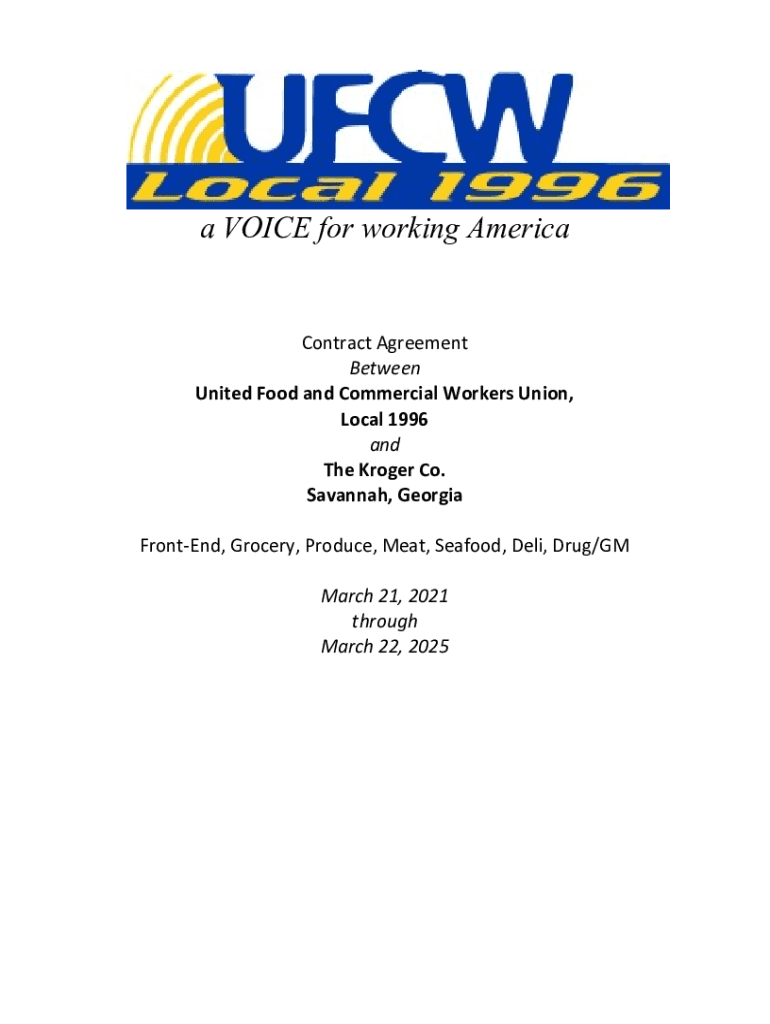 UFCW
Local 1996
a VOICE for working America

Contract Agreement
Between
United Food and Commercial Workers Union,
Local 1996
and
The Kroger Co.
Savannah, Georgia

Front-End, Grocery, Produce, Meat, Seafood, Deli, Drug/GM

March 21, 2021
through
March 22, 2025